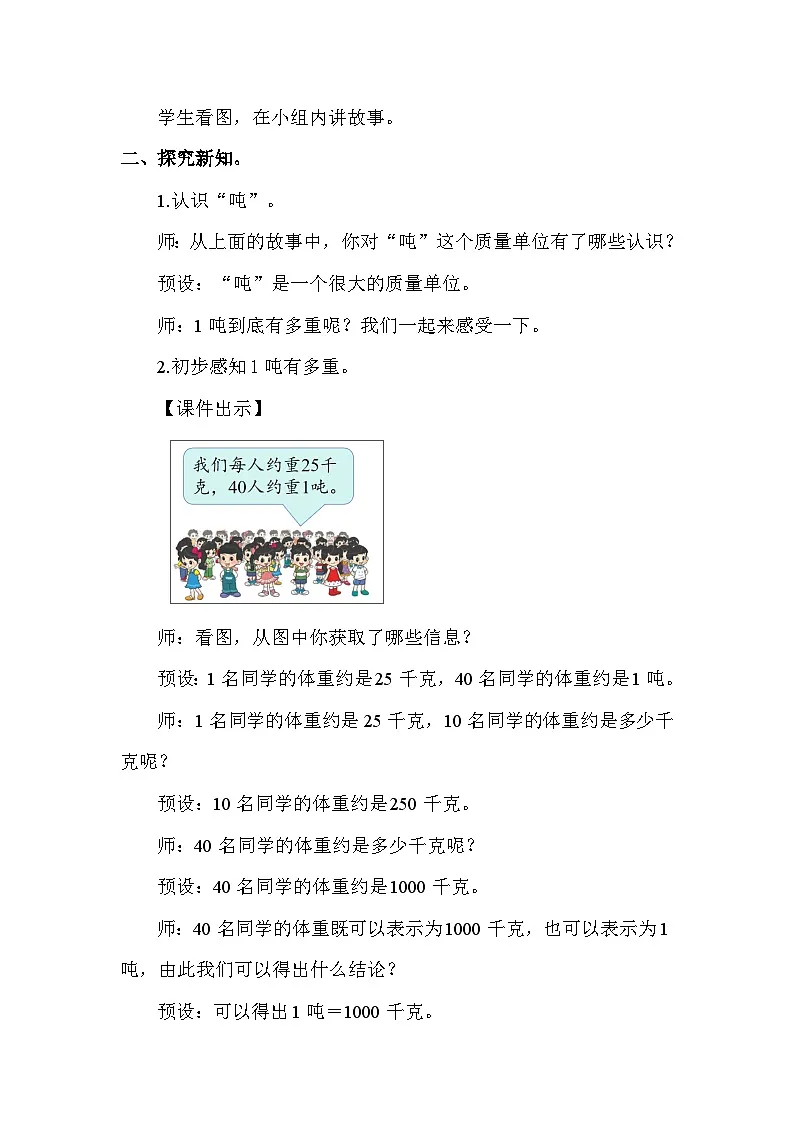 学生看图，在小组内讲故事。

二、探究新知。

1.认识“吨”。

师：从上面的故事中，你对“吨”这个质量单位有了哪些认识？

预设：“吨”是一个很大的质量单位。

师：1 吨到底有多重呢？我们一起来感受一下。

2.初步感知 1 吨有多重。

【课件出示】

我们每人约重25千克，40人约重1吨。

师：看图，从图中你获取了哪些信息？

预设：1 名同学的体重约是25 千克，40 名同学的体重约是1 吨。

师：1 名同学的体重约是 25 千克，10 名同学的体重约是多少千克呢？

预设：10 名同学的体重约是250 千克。

师：40 名同学的体重约是多少千克呢？

预设：40 名同学的体重约是1000 千克。

师：40 名同学的体重既可以表示为1000 千克，也可以表示为1 吨，由此我们可以得出什么结论？

预设：可以得出 1 吨＝1000 千克。